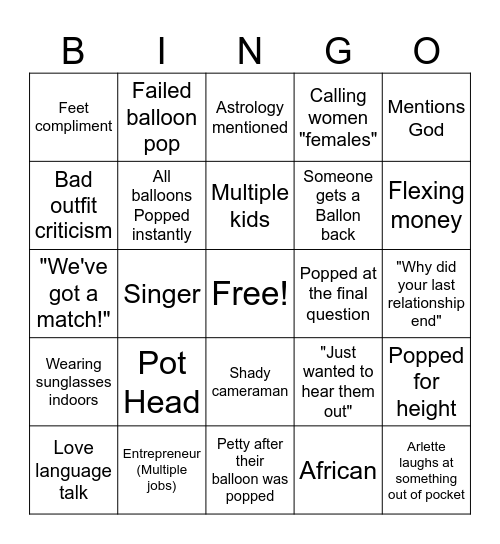 | B | I | N | G | O |
|---|---|---|---|---|
| Feet compliment | Failed balloon pop | Astrology mentioned | Calling women "females" | Mentions God |
| Bad outfit criticism | All balloons Popped instantly | Multiple kids | Someone gets a Ballon back | Flexing money |
| "We've got a match!" | Singer | Free! | Popped at the final question | "Why did your last relationship end" |
| Wearing sunglasses indoors | Pot Head | Shady cameraman | "Just wanted to hear them out" | Popped for height |
| Love language talk | Entrepreneur (Multiple jobs) | Petty after their balloon was popped | African | Arlette laughs at something out of pocket |